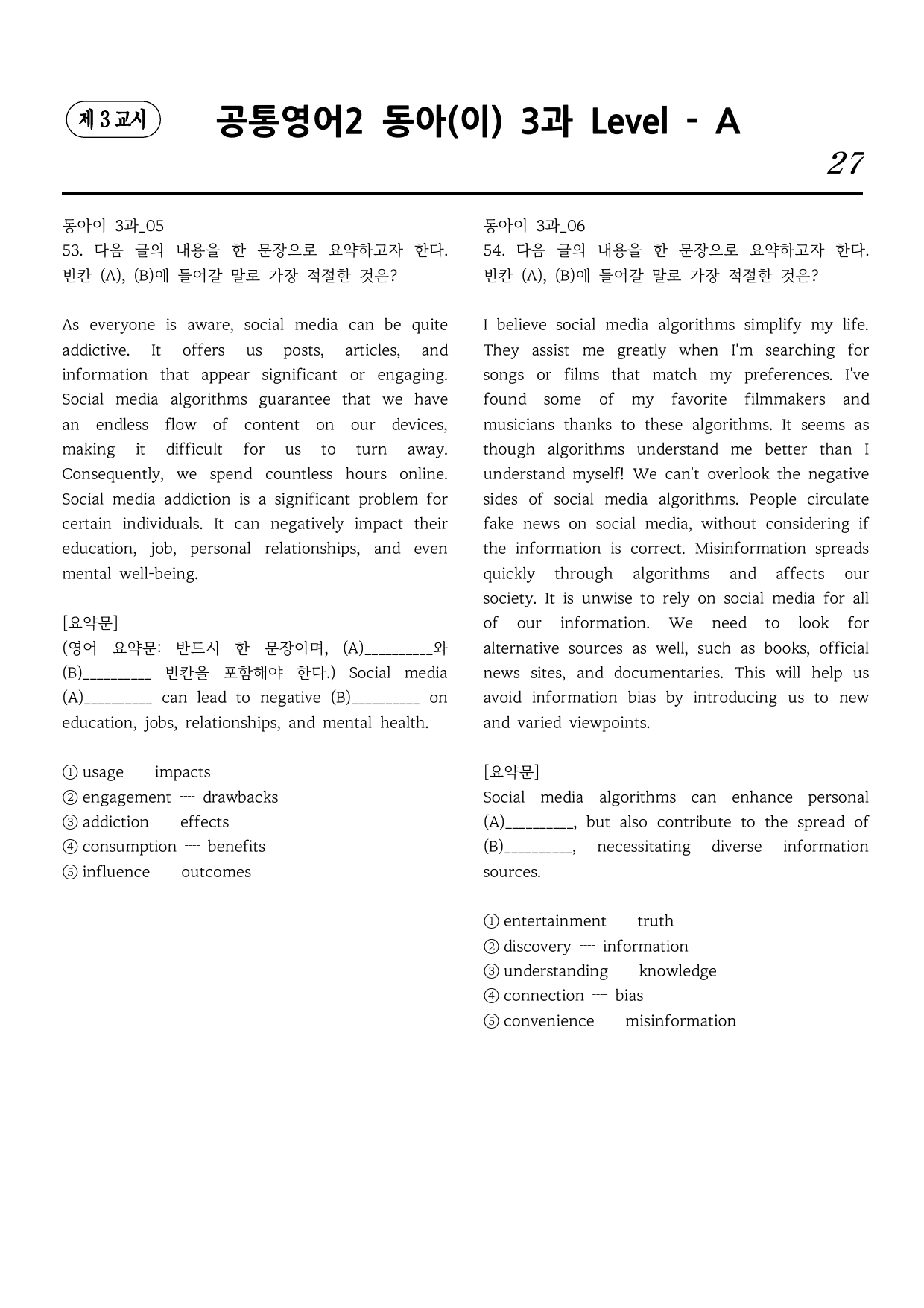 제 3 교시

공통영어2 동아(이) 3과 Level - A

27

동아이 3과_05
53. 다음 글의 내용을 한 문장으로 요약하고자 한다. 빈칸 (A), (B)에 들어갈 말로 가장 적절한 것은?

As everyone is aware, social media can be quite addictive. It offers us posts, articles, and information that appear significant or engaging. Social media algorithms guarantee that we have an endless flow of content on our devices, making it difficult for us to turn away. Consequently, we spend countless hours online. Social media addiction is a significant problem for certain individuals. It can negatively impact their education, job, personal relationships, and even mental well-being.

[요약문]
(영어 요약문: 반드시 한 문장이며, (A)____와 (B)____ 빈칸을 포함해야 한다.) Social media (A)____ can lead to negative (B)____ on education, jobs, relationships, and mental health.

① usage ---- impacts
② engagement ---- drawbacks
③ addiction ---- effects
④ consumption ---- benefits
⑤ influence ---- outcomes

동아이 3과_06
54. 다음 글의 내용을 한 문장으로 요약하고자 한다. 빈칸 (A), (B)에 들어갈 말로 가장 적절한 것은?

I believe social media algorithms simplify my life. They assist me greatly when I'm searching for songs or films that match my preferences. I've found some of my favorite filmmakers and musicians thanks to these algorithms. It seems as though algorithms understand me better than I understand myself! We can't overlook the negative sides of social media algorithms. People circulate fake news on social media, without considering if the information is correct. Misinformation spreads quickly through algorithms and affects our society. It is unwise to rely on social media for all of our information. We need to look for alternative sources as well, such as books, official news sites, and documentaries. This will help us avoid information bias by introducing us to new and varied viewpoints.

[요약문]
Social media algorithms can enhance personal (A)____, but also contribute to the spread of (B)____, necessitating diverse information sources.

① entertainment ---- truth
② discovery ---- information
③ understanding ---- knowledge
④ connection ---- bias
⑤ convenience ---- misinformation